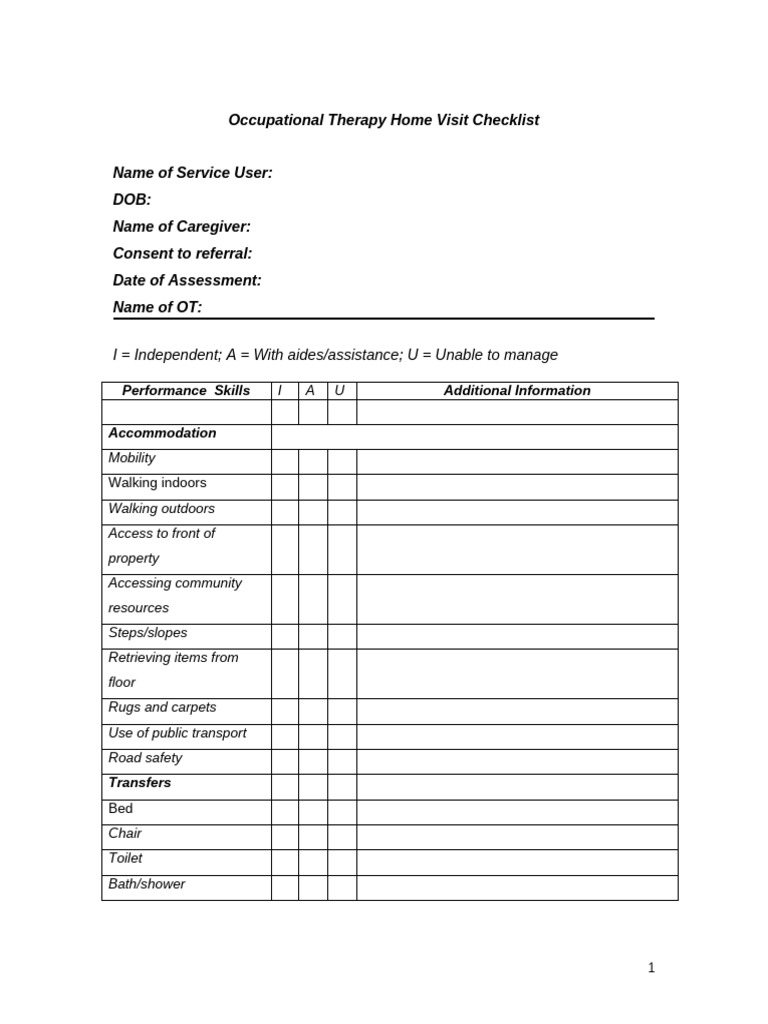 Occupational Therapy Home Visit Checklist

Name of Service User:
DOB:
Name of Caregiver:
Consent to referral:
Date of Assessment:
Name of OT:

I = Independent; A = With aides/assistance; U = Unable to manage

| Performance Skills | I | A | U | Additional Information |
|---|---|---|---|---|
| | | | | |
| Accommodation | | | | |
| Mobility | | | | |
| Walking indoors | | | | |
| Walking outdoors | | | | |
| Access to front of property | | | | |
| Accessing community resources | | | | |
| Steps/slopes | | | | |
| Retrieving items from floor | | | | |
| Rugs and carpets | | | | |
| Use of public transport | | | | |
| Road safety | | | | |
| Transfers | | | | |
| Bed | | | | |
| Chair | | | | |
| Toilet | | | | |
| Bath/shower | | | | |

1